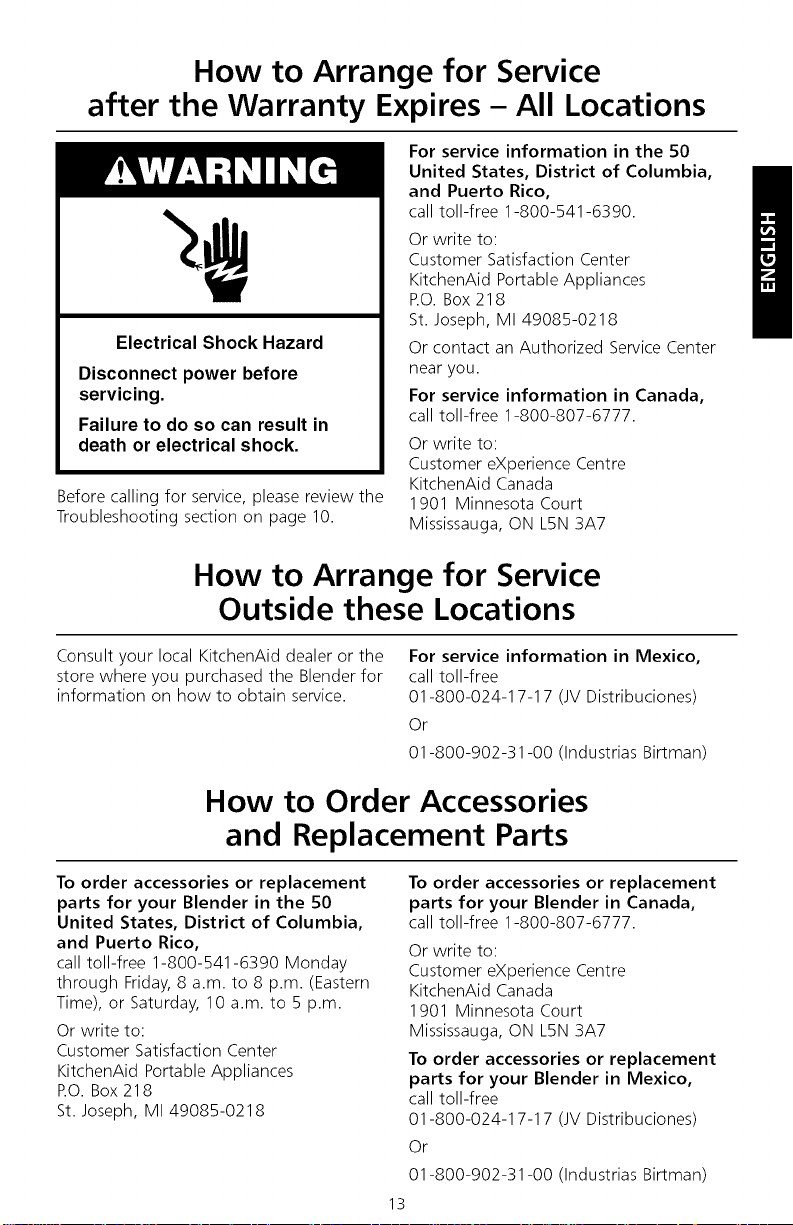 How to Arrange for Service after the Warranty Expires – All Locations

WARNING

Electrical Shock Hazard

Disconnect power before servicing.

Failure to do so can result in death or electrical shock.

Before calling for service, please review the Troubleshooting section on page 10.

For service information in the 50 United States, District of Columbia, and Puerto Rico, call toll-free 1-800-541-6390.

Or write to:
Customer Satisfaction Center
KitchenAid Portable Appliances
P.O. Box 218
St. Joseph, MI 49085-0218

Or contact an Authorized Service Center near you.

For service information in Canada, call toll-free 1-800-807-6777.

Or write to:
Customer eXperience Centre
KitchenAid Canada
1901 Minnesota Court
Mississauga, ON L5N 3A7

ENGLISH

How to Arrange for Service Outside these Locations

Consult your local KitchenAid dealer or the store where you purchased the Blender for information on how to obtain service.

For service information in Mexico, call toll-free
01-800-024-17-17 (JV Distribuciones)

Or

01-800-902-31-00 (Industrias Birtman)

How to Order Accessories and Replacement Parts

To order accessories or replacement parts for your Blender in the 50 United States, District of Columbia, and Puerto Rico, call toll-free 1-800-541-6390 Monday through Friday, 8 a.m. to 8 p.m. (Eastern Time), or Saturday, 10 a.m. to 5 p.m.

Or write to:
Customer Satisfaction Center
KitchenAid Portable Appliances
P.O. Box 218
St. Joseph, MI 49085-0218

To order accessories or replacement parts for your Blender in Canada, call toll-free 1-800-807-6777.

Or write to:
Customer eXperience Centre
KitchenAid Canada
1901 Minnesota Court
Mississauga, ON L5N 3A7

To order accessories or replacement parts for your Blender in Mexico, call toll-free
01-800-024-17-17 (JV Distribuciones)

Or

01-800-902-31-00 (Industrias Birtman)

13